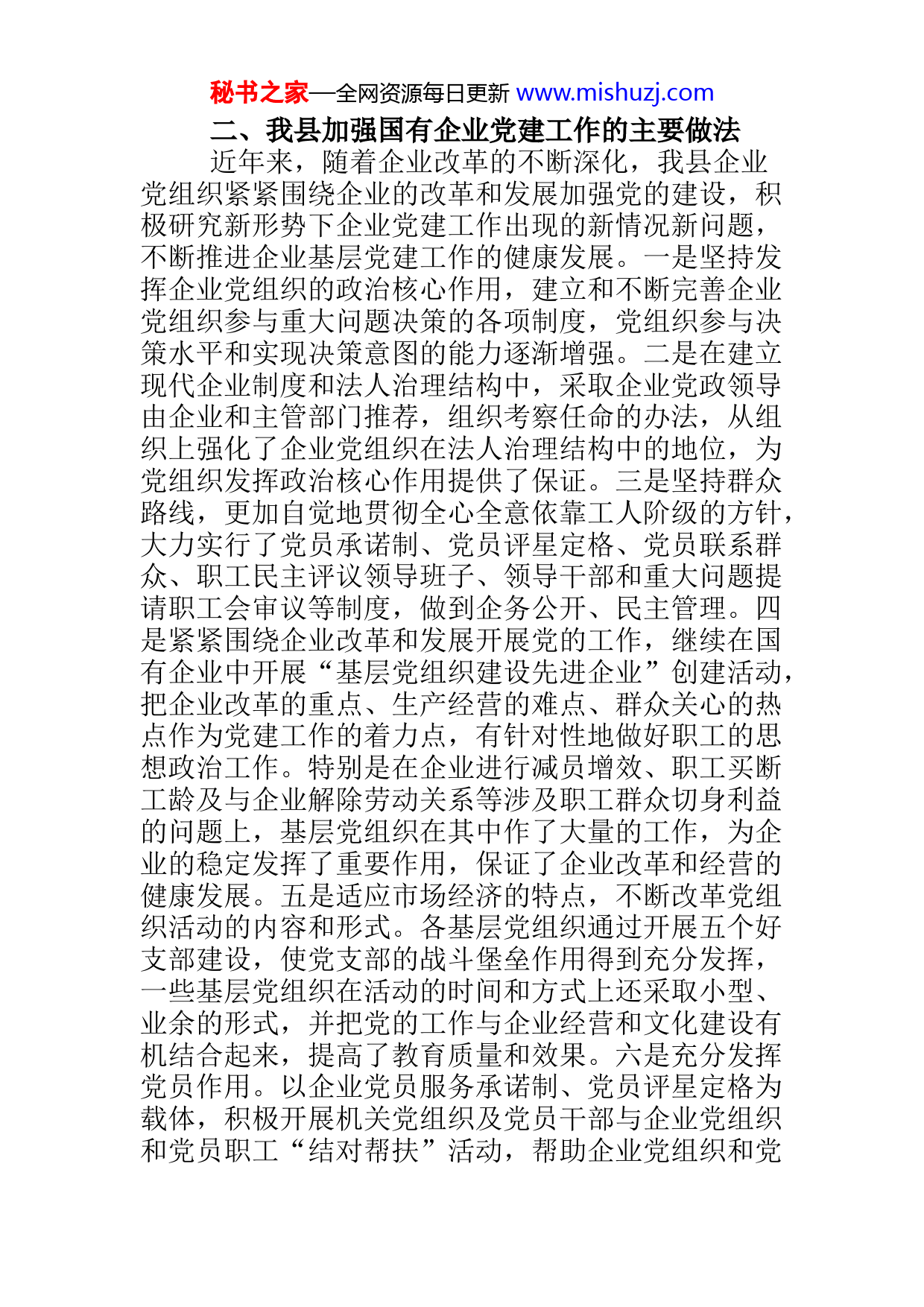 秘书之家—全网资源每日更新 www.mishuzj.com

二、我县加强国有企业党建工作的主要做法

近年来，随着企业改革的不断深化，我县企业党组织紧紧围绕企业的改革和发展加强党的建设，积极研究新形势下企业党建工作出现的新情况新问题，不断推进企业基层党建工作的健康发展。一是坚持发挥企业党组织的政治核心作用，建立和不断完善企业党组织参与重大问题决策的各项制度，党组织参与决策水平和实现决策意图的能力逐渐增强。二是在建立现代企业制度和法人治理结构中，采取企业党政领导由企业和主管部门推荐，组织考察任命的办法，从组织上强化了企业党组织在法人治理结构中的地位，为党组织发挥政治核心作用提供了保证。三是坚持群众路线，更加自觉地贯彻全心全意依靠工人阶级的方针，大力实行了党员承诺制、党员评星定格、党员联系群众、职工民主评议领导班子、领导干部和重大问题提请职工会审议等制度，做到企务公开、民主管理。四是紧紧围绕企业改革和发展开展党的工作，继续在国有企业中开展“基层党组织建设先进企业”创建活动，把企业改革的重点、生产经营的难点、群众关心的热点作为党建工作的着力点，有针对性地做好职工的思想政治工作。特别是在企业进行减员增效、职工买断工龄及与企业解除劳动关系等涉及职工群众切身利益的问题上，基层党组织在其中作了大量的工作，为企业的稳定发挥了重要作用，保证了企业改革和经营的健康发展。五是适应市场经济的特点，不断改革党组织活动的内容和形式。各基层党组织通过开展五个好支部建设，使党支部的战斗堡垒作用得到充分发挥，一些基层党组织在活动的时间和方式上还采取小型、业余的形式，并把党的工作与企业经营和文化建设有机结合起来，提高了教育质量和效果。六是充分发挥党员作用。以企业党员服务承诺制、党员评星定格为载体，积极开展机关党组织及党员干部与企业党组织和党员职工“结对帮扶”活动，帮助企业党组织和党